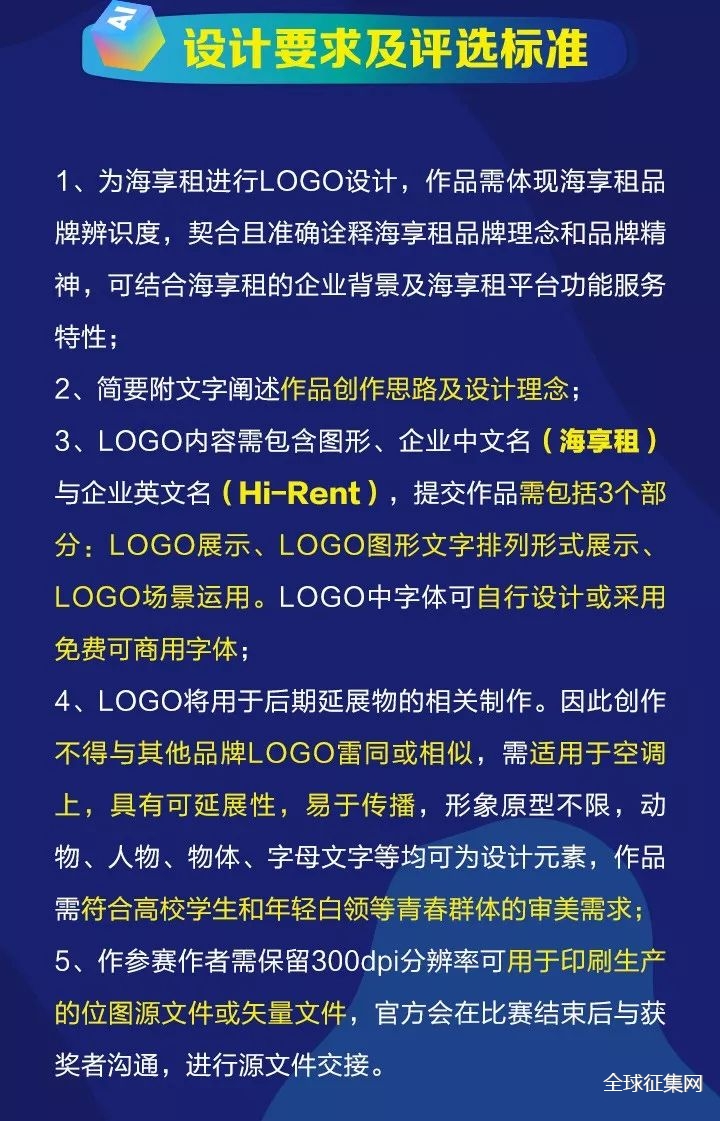 AI

设计要求及评选标准

1、为海享租进行LOGO设计，作品需体现海享租品牌辨识度，契合且准确诠释海享租品牌理念和品牌精神，可结合海享租的企业背景及海享租平台功能服务特性；

2、简要附文字阐述作品创作思路及设计理念；

3、LOGO内容需包含图形、企业中文名（海享租）与企业英文名（Hi-Rent），提交作品需包括3个部分：LOGO展示、LOGO图形文字排列形式展示、LOGO场景运用。LOGO中字体可自行设计或采用免费可商用字体；

4、LOGO将用于后期延展物的相关制作。因此创作不得与其他品牌LOGO雷同或相似，需适用于空调上，具有可延展性，易于传播，形象原型不限，动物、人物、物体、字母文字等均可为设计元素，作品需符合高校学生和年轻白领等青春群体的审美需求；

5、作参赛作者需保留300dpi分辨率可用于印刷生产的位图源文件或矢量文件，官方会在比赛结束后与获奖者沟通，进行源文件交接。

全球征集网